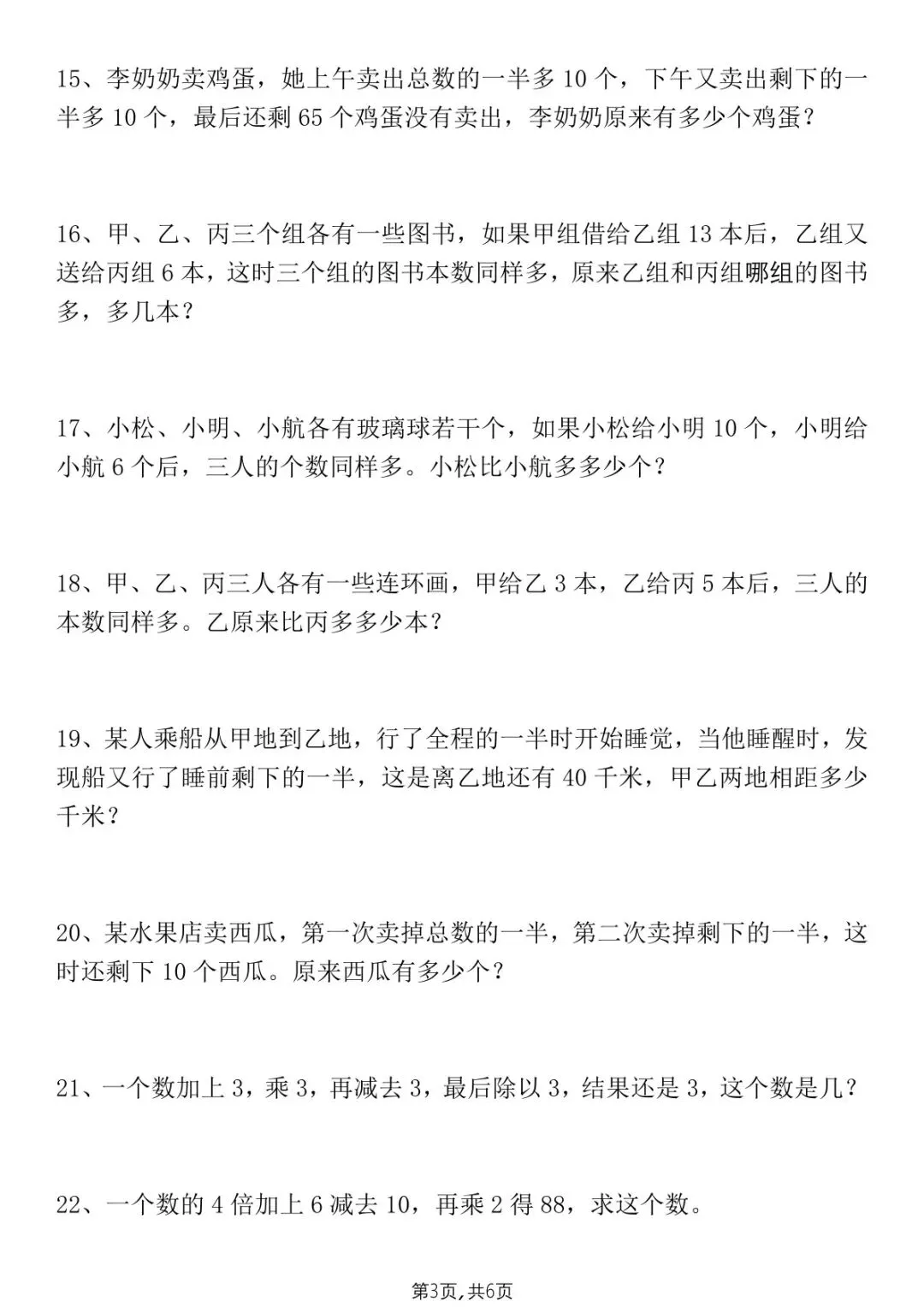 15、李奶奶卖鸡蛋，她上午卖出总数的一半多 10 个，下午又卖出剩下的一半多 10 个，最后还剩 65 个鸡蛋没有卖出，李奶奶原来有多少个鸡蛋？

16、甲、乙、丙三个组各有一些图书，如果甲组借给乙组 13 本后，乙组又送给丙组 6 本，这时三个组的图书本数同样多，原来乙组和丙组哪组的图书多，多几本？

17、小松、小明、小航各有玻璃球若干个，如果小松给小明 10 个，小明给小航 6 个后，三人的个数同样多。小松比小航多多少个？

18、甲、乙、丙三人各有一些连环画，甲给乙 3 本，乙给丙 5 本后，三人的本数同样多。乙原来比丙多多少本？

19、某人乘船从甲地到乙地，行了全程的一半时开始睡觉，当他睡醒时，发现船又行了睡前剩下的一半，这是离乙地还有 40 千米，甲乙两地相距多少千米？

20、某水果店卖西瓜，第一次卖掉总数的一半，第二次卖掉剩下的一半，这时还剩下 10 个西瓜。原来西瓜有多少个？

21、一个数加上 3，乘 3，再减去 3，最后除以 3，结果还是 3，这个数是几？

22、一个数的 4 倍加上 6 减去 10，再乘 2 得 88，求这个数。

第3页,共6页